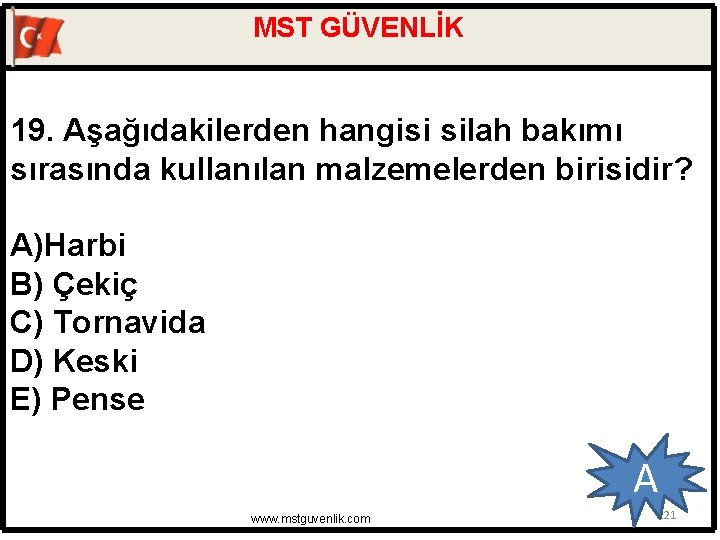 MST GÜVENLİK

19. Aşağıdakilerden hangisi silah bakımı sırasında kullanılan malzemelerden birisidir?

A)Harbi
B) Çekiç
C) Tornavida
D) Keski
E) Pense

A

www.mstguvenlik.com

21